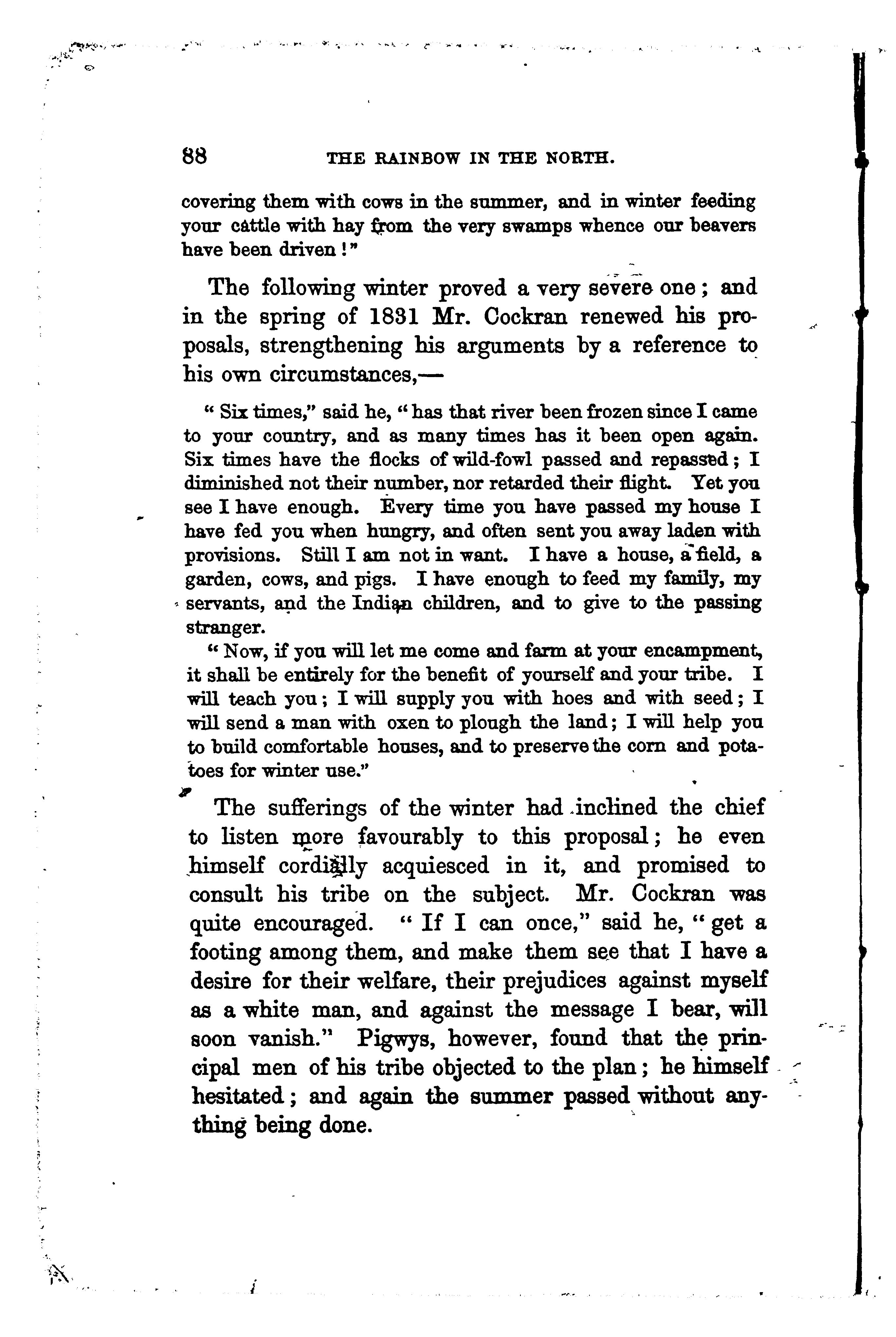 88 THE RAINBOW IN THE NORTH.

covering them with cows in the summer, and in winter feeding your cattle with hay from the very swamps whence our beavers have been driven!"

The following winter proved a very severe one; and in the spring of 1831 Mr. Cockran renewed his proposals, strengthening his arguments by a reference to his own circumstances,—

"Six times," said he, "has that river been frozen since I came to your country, and as many times has it been open again. Six times have the flocks of wild-fowl passed and repassed; I diminished not their number, nor retarded their flight. Yet you see I have enough. Every time you have passed my house I have fed you when hungry, and often sent you away laden with provisions. Still I am not in want. I have a house, a field, a garden, cows, and pigs. I have enough to feed my family, my servants, and the Indian children, and to give to the passing stranger.

"Now, if you will let me come and farm at your encampment, it shall be entirely for the benefit of yourself and your tribe. I will teach you; I will supply you with hoes and with seed; I will send a man with oxen to plough the land; I will help you to build comfortable houses, and to preserve the corn and potatoes for winter use."

The sufferings of the winter had inclined the chief to listen more favourably to this proposal; he even himself cordially acquiesced in it, and promised to consult his tribe on the subject. Mr. Cockran was quite encouraged. "If I can once," said he, "get a footing among them, and make them see that I have a desire for their welfare, their prejudices against myself as a white man, and against the message I bear, will soon vanish." Pigwys, however, found that the principal men of his tribe objected to the plan; he himself hesitated; and again the summer passed without anything being done.